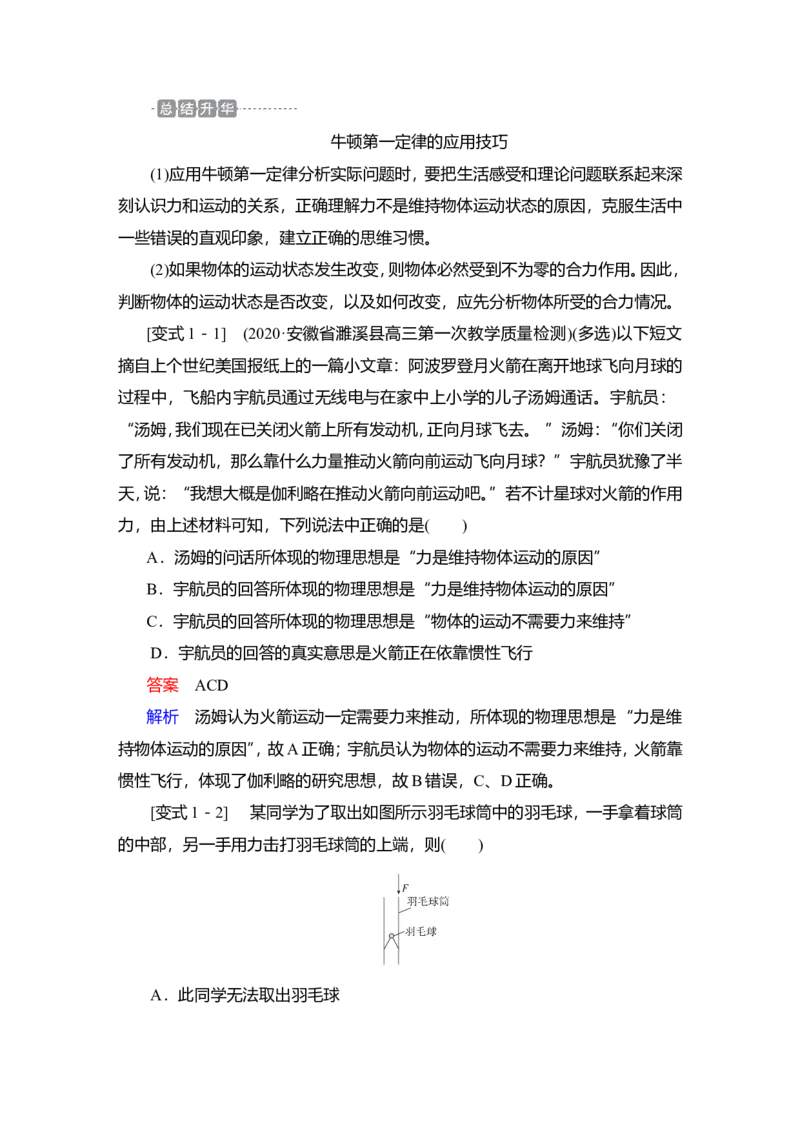 总结升华

牛顿第一定律的应用技巧

(1)应用牛顿第一定律分析实际问题时，要把生活感受和理论问题联系起来深刻认识力和运动的关系，正确理解力不是维持物体运动状态的原因，克服生活中一些错误的直观印象，建立正确的思维习惯。

(2)如果物体的运动状态发生改变，则物体必然受到不为零的合力作用。因此，判断物体的运动状态是否改变，以及如何改变，应先分析物体所受的合力情况。

[变式1－1] (2020·安徽省濉溪县高三第一次教学质量检测)(多选)以下短文摘自上个世纪美国报纸上的一篇小文章：阿波罗登月火箭在离开地球飞向月球的过程中，飞船内宇航员通过无线电与在家中上小学的儿子汤姆通话。宇航员：“汤姆，我们现在已关闭火箭上所有发动机，正向月球飞去。”汤姆：“你们关闭了所有发动机，那么靠什么力量推动火箭向前运动飞向月球？”宇航员犹豫了半天，说：“我想大概是伽利略在推动火箭向前运动吧。”若不计星球对火箭的作用力，由上述材料可知，下列说法中正确的是(　　)

A．汤姆的问话所体现的物理思想是“力是维持物体运动的原因”

B．宇航员的回答所体现的物理思想是“力是维持物体运动的原因”

C．宇航员的回答所体现的物理思想是“物体的运动不需要力来维持”

D．宇航员的回答的真实意思是火箭正在依靠惯性飞行

答案 ACD

解析 汤姆认为火箭运动一定需要力来推动，所体现的物理思想是“力是维持物体运动的原因”，故A正确；宇航员认为物体的运动不需要力来维持，火箭靠惯性飞行，体现了伽利略的研究思想，故B错误，C、D正确。

[变式1－2] 某同学为了取出如图所示羽毛球筒中的羽毛球，一手拿着球筒的中部，另一手用力击打羽毛球筒的上端，则(　　)

F
羽毛球筒
羽毛球

A．此同学无法取出羽毛球